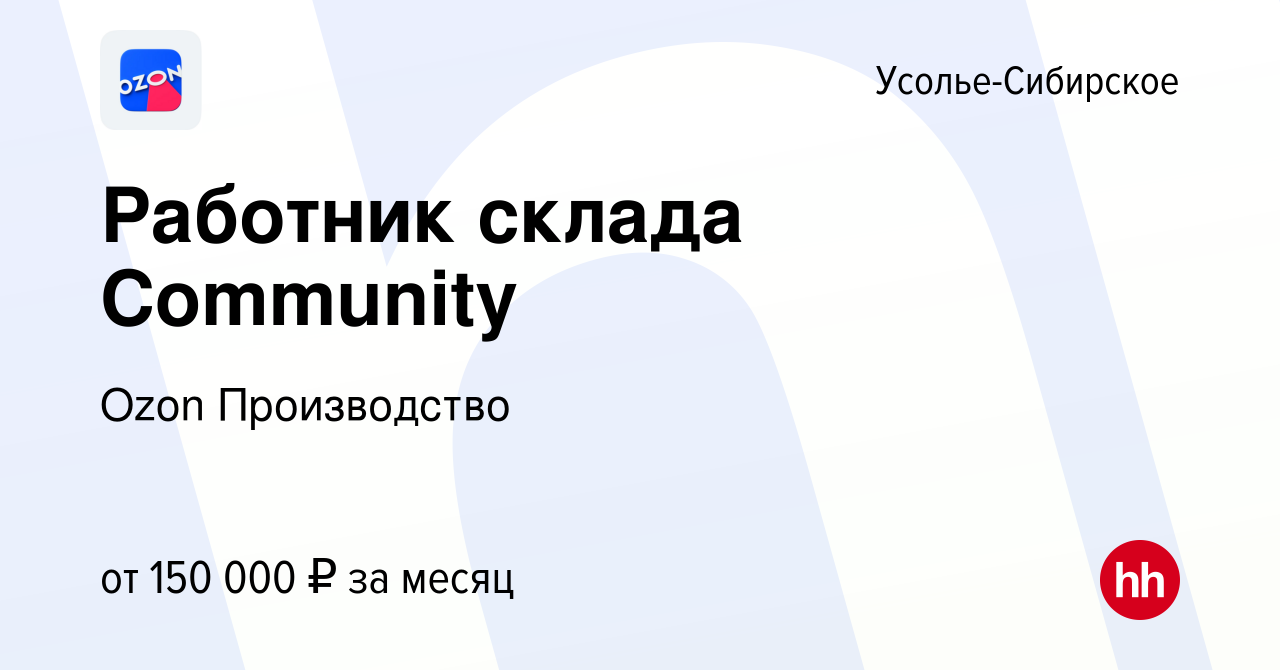 OZON

Усолье-Сибирское

Работник склада Community

Ozon Производство

от 150 000 ₽ за месяц

hh